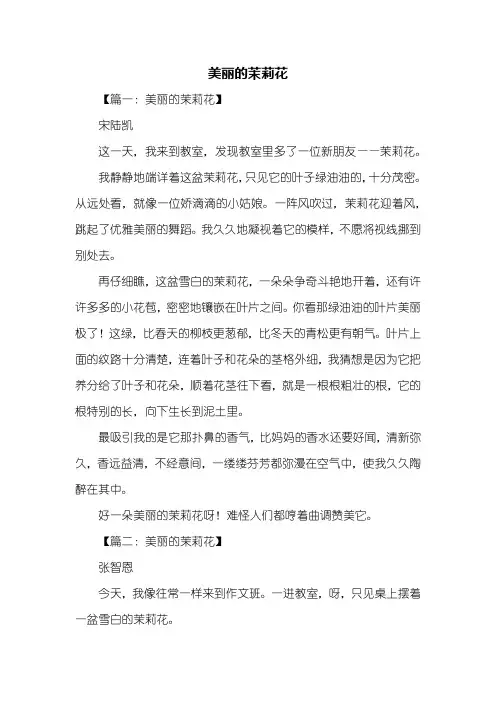 美丽的茉莉花

【篇一：美丽的茉莉花】

宋陆凯

这一天，我来到教室，发现教室里多了一位新朋友——茉莉花。

我静静地端详着这盆茉莉花，只见它的叶子绿油油的，十分茂密。从远处看，就像一位娇滴滴的小姑娘。一阵风吹过，茉莉花迎着风，跳起了优雅美丽的舞蹈。我久久地凝视着它的模样，不愿将视线挪到别处去。

再仔细瞧，这盆雪白的茉莉花，一朵朵争奇斗艳地开着，还有许许多多的小花苞，密密地镶嵌在叶片之间。你看那绿油油的叶片美丽极了！这绿，比春天的柳枝更葱郁，比冬天的青松更有朝气。叶片上面的纹路十分清楚，连着叶子和花朵的茎格外细，我猜想是因为它把养分给了叶子和花朵，顺着花茎往下看，就是一根根粗壮的根，它的根特别的长，向下生长到泥土里。

最吸引我的是它那扑鼻的香气，比妈妈的香水还要好闻，清新弥久，香远益清，不经意间，一缕缕芬芳都弥漫在空气中，使我久久陶醉在其中。

好一朵美丽的茉莉花呀！难怪人们都哼着曲调赞美它。

【篇二：美丽的茉莉花】

张智恩

今天，我像往常一样来到作文班。一进教室，呀，只见桌上摆着一盆雪白的茉莉花。